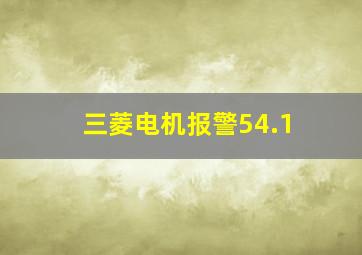 三菱电机报警54.1